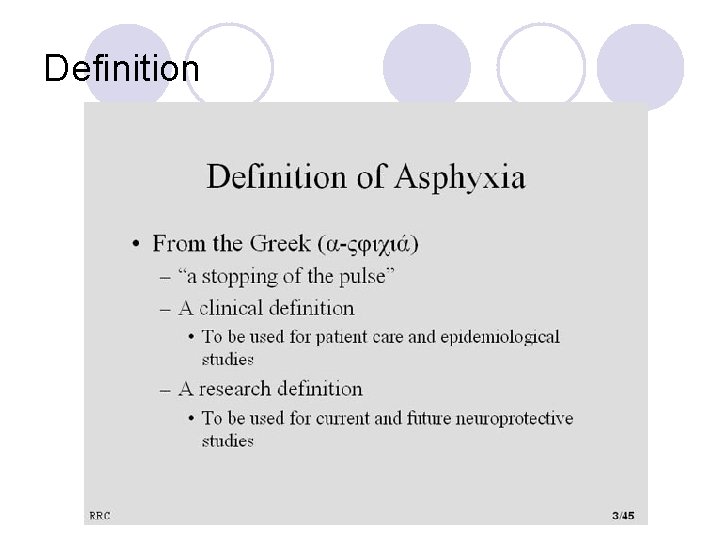 Definition

Definition of Asphyxia

• From the Greek (α-ςφιχιά)
– "a stopping of the pulse"
– A clinical definition
• To be used for patient care and epidemiological studies
– A research definition
• To be used for current and future neuroprotective studies

RRC

3/45